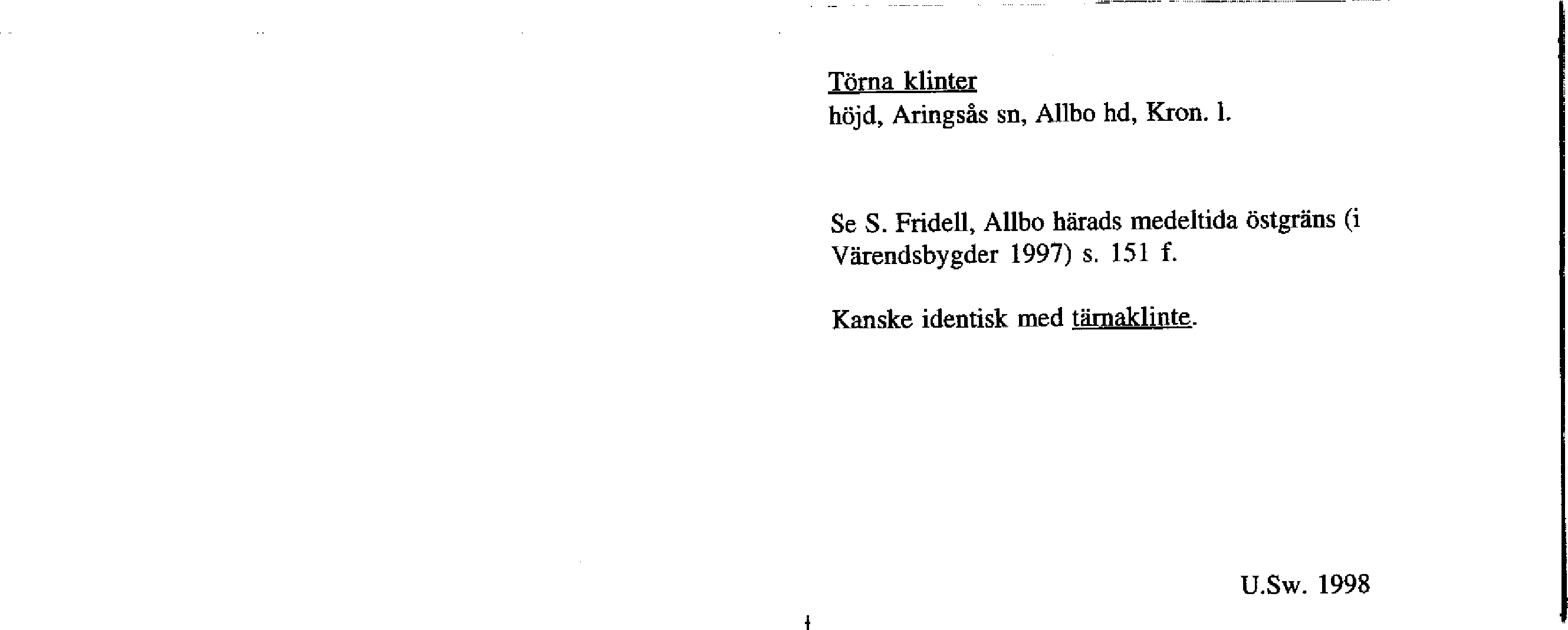 Törna klinter
höjd, Aringsås sn, Allbo hd, Kron. l.

Se S. Fridell, Allbo härads medeltida östgräns (i Värendsbygder 1997) s. 151 f.

Kanske identisk med tärnaklinte.

U.Sw. 1998